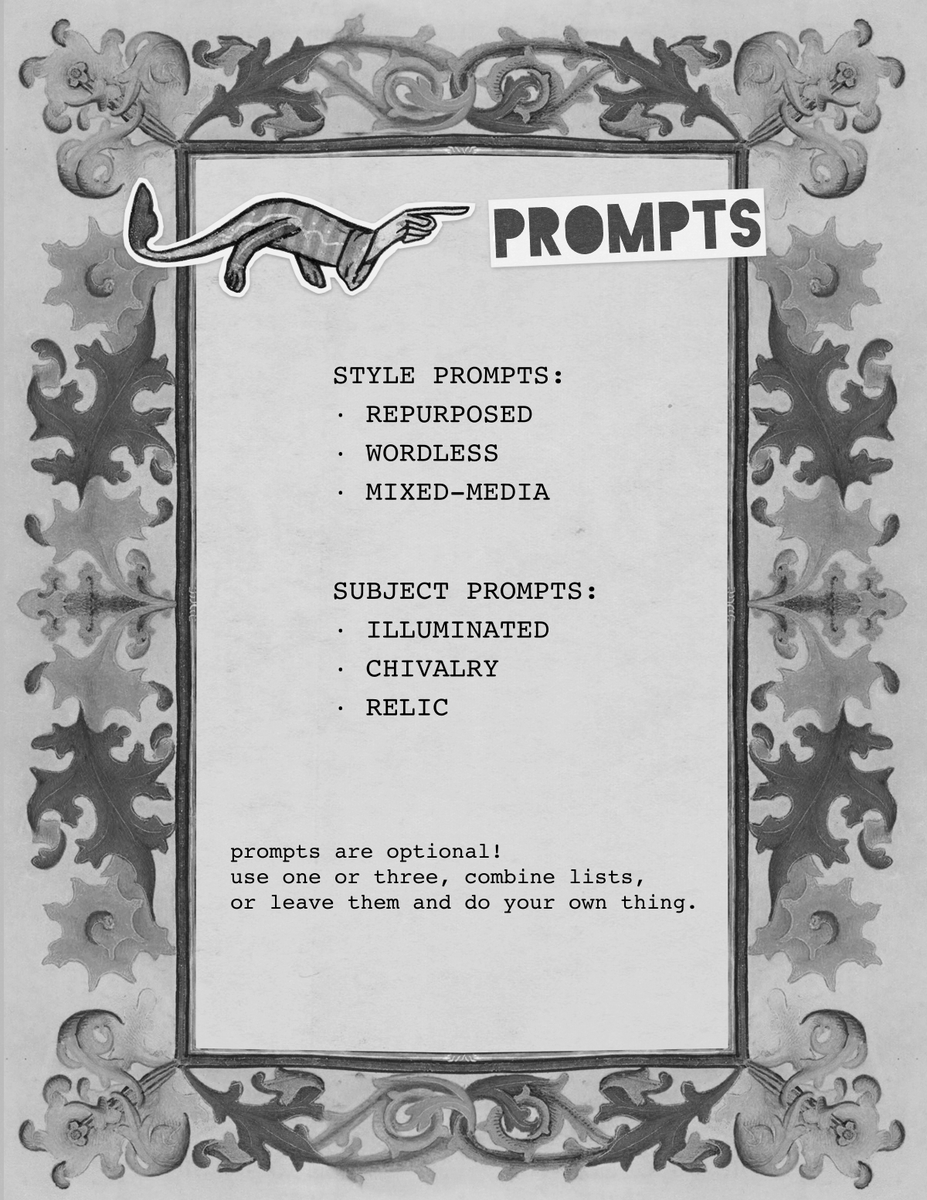 PROMPTS

STYLE PROMPTS:
• REPURPOSED
• WORDLESS
• MIXED-MEDIA

SUBJECT PROMPTS:
• ILLUMINATED
• CHIVALRY
• RELIC

prompts are optional! use one or three, combine lists, or leave them and do your own thing.